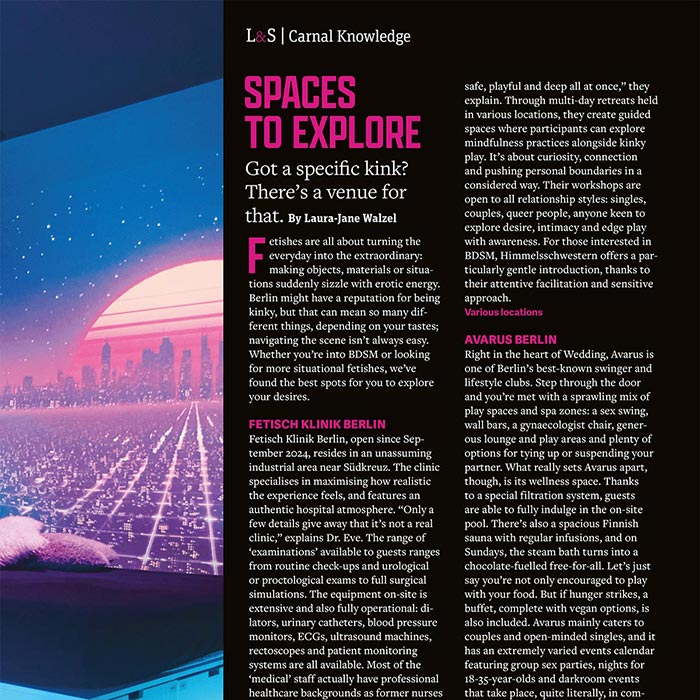 L&S | Carnal Knowledge

SPACES TO EXPLORE

Got a specific kink? There's a venue for that. By Laura-Jane Walzel

Fetishes are all about turning the everyday into the extraordinary: making objects, materials or situations suddenly sizzle with erotic energy. Berlin might have a reputation for being kinky, but that can mean so many different things, depending on your tastes; navigating the scene isn't always easy. Whether you're into BDSM or looking for more situational fetishes, we've found the best spots for you to explore your desires.

FETISCH KLINIK BERLIN
Fetisch Klinik Berlin, open since September 2024, resides in an unassuming industrial area near Südkreuz. The clinic specialises in maximising how realistic the experience feels, and features an authentic hospital atmosphere. "Only a few details give away that it's not a real clinic," explains Dr. Eve. The range of 'examinations' available to guests ranges from routine check-ups and urological or proctological exams to full surgical simulations. The equipment on-site is extensive and also fully operational: dilators, urinary catheters, blood pressure monitors, ECGs, ultrasound machines, rectoscopes and patient monitoring systems are all available. Most of the 'medical' staff actually have professional healthcare backgrounds as former nurses

safe, playful and deep all at once," they explain. Through multi-day retreats held in various locations, they create guided spaces where participants can explore mindfulness practices alongside kinky play. It's about curiosity, connection and pushing personal boundaries in a considered way. Their workshops are open to all relationship styles: singles, couples, queer people, anyone keen to explore desire, intimacy and edge play with awareness. For those interested in BDSM, Himmelsschwestern offers a particularly gentle introduction, thanks to their attentive facilitation and sensitive approach.
Various locations

AVARUS BERLIN
Right in the heart of Wedding, Avarus is one of Berlin's best-known swinger and lifestyle clubs. Step through the door and you're met with a sprawling mix of play spaces and spa zones: a sex swing, wall bars, a gynaecologist chair, generous lounge and play areas and plenty of options for tying up or suspending your partner. What really sets Avarus apart, though, is its wellness space. Thanks to a special filtration system, guests are able to fully indulge in the on-site pool. There's also a spacious Finnish sauna with regular infusions, and on Sundays, the steam bath turns into a chocolate-fuelled free-for-all. Let's just say you're not only encouraged to play with your food. But if hunger strikes, a buffet, complete with vegan options, is also included. Avarus mainly caters to couples and open-minded singles, and it has an extremely varied events calendar featuring group sex parties, nights for 18-35-year-olds and darkroom events that take place, quite literally, in com-